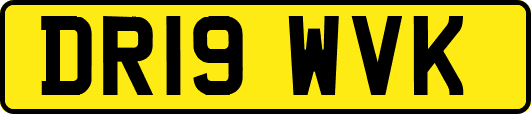 DR19 WVK